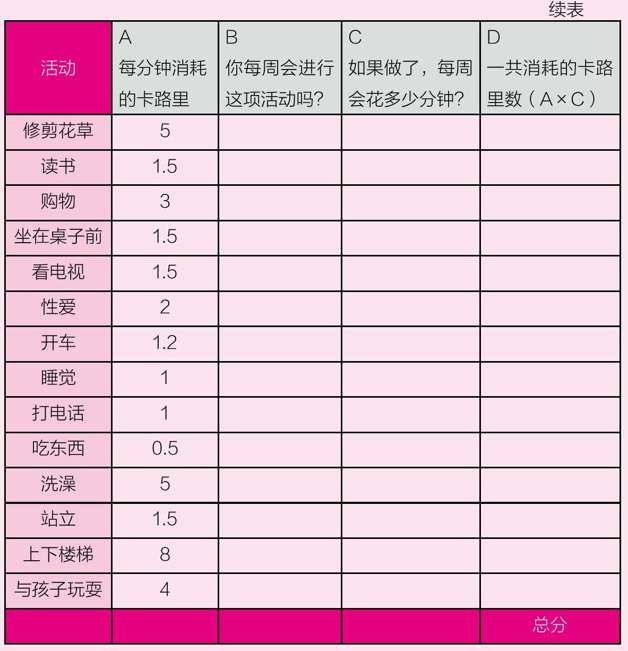 续表

| 活动 | A 每分钟消耗的卡路里 | B 你每周会进行这项活动吗? | C 如果做了，每周会花多少分钟? | D 一共消耗的卡路里数（A×C） |
|---|---|---|---|---|
| 修剪花草 | 5 | | | |
| 读书 | 1.5 | | | |
| 购物 | 3 | | | |
| 坐在桌子前 | 1.5 | | | |
| 看电视 | 1.5 | | | |
| 性爱 | 2 | | | |
| 开车 | 1.2 | | | |
| 睡觉 | 1 | | | |
| 打电话 | 1 | | | |
| 吃东西 | 0.5 | | | |
| 洗澡 | 5 | | | |
| 站立 | 1.5 | | | |
| 上下楼梯 | 8 | | | |
| 与孩子玩耍 | 4 | | | |
| | | | | 总分 |